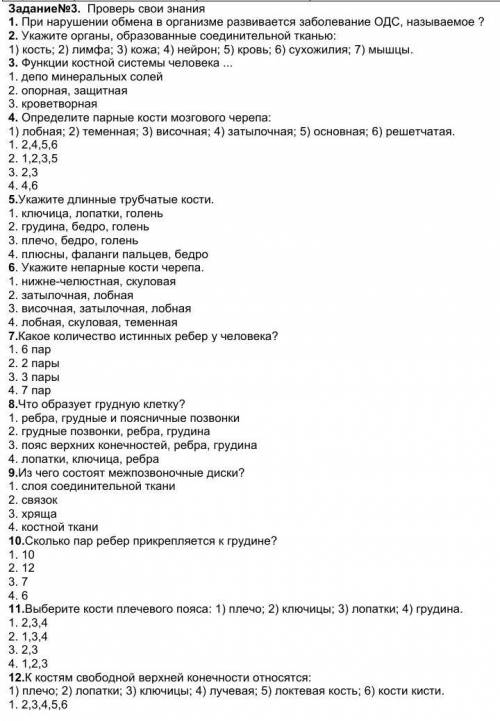 Задание№3. Проверь свои знания
1. При нарушении обмена в организме развивается заболевание ОДС, называемое ?
2. Укажите органы, образованные соединительной тканью:
1) кость; 2) лимфа; 3) кожа; 4) нейрон; 5) кровь; 6) сухожилия; 7) мышцы.
3. Функции костной системы человека ...
1. депо минеральных солей
2. опорная, защитная
3. кроветворная
4. Определите парные кости мозгового черепа:
1) лобная; 2) теменная; 3) височная; 4) затылочная; 5) основная; 6) решетчатая.
1. 2,4,5,6
2. 1,2,3,5
3. 2,3
4. 4,6
5.Укажите длинные трубчатые кости.
1. ключица, лопатки, голень
2. грудина, бедро, голень
3. плечо, бедро, голень
4. плюсны, фаланги пальцев, бедро
6. Укажите непарные кости черепа.
1. нижне-челюстная, скуловая
2. затылочная, лобная
3. височная, затылочная, лобная
4. лобная, скуловая, теменная
7.Какое количество истинных ребер у человека?
1. 6 пар
2. 2 пары
3. 3 пары
4. 7 пар
8.Что образует грудную клетку?
1. ребра, грудные и поясничные позвонки
2. грудные позвонки, ребра, грудина
3. пояс верхних конечностей, ребра, грудина
4. лопатки, ключица, ребра
9.Из чего состоят межпозвоночные диски?
1. слоя соединительной ткани
2. связок
3. хряща
4. костной ткани
10.Сколько пар ребер прикрепляется к грудине?
1. 10
2. 12
3. 7
4. 6
11.Выберите кости плечевого пояса: 1) плечо; 2) ключицы; 3) лопатки; 4) грудина.
1. 2,3,4
2. 1,3,4
3. 2,3
4. 1,2,3
12.К костям свободной верхней конечности относятся:
1) плечо; 2) лопатки; 3) ключицы; 4) лучевая; 5) локтевая кость; 6) кости кисти.
1. 2,3,4,5,6